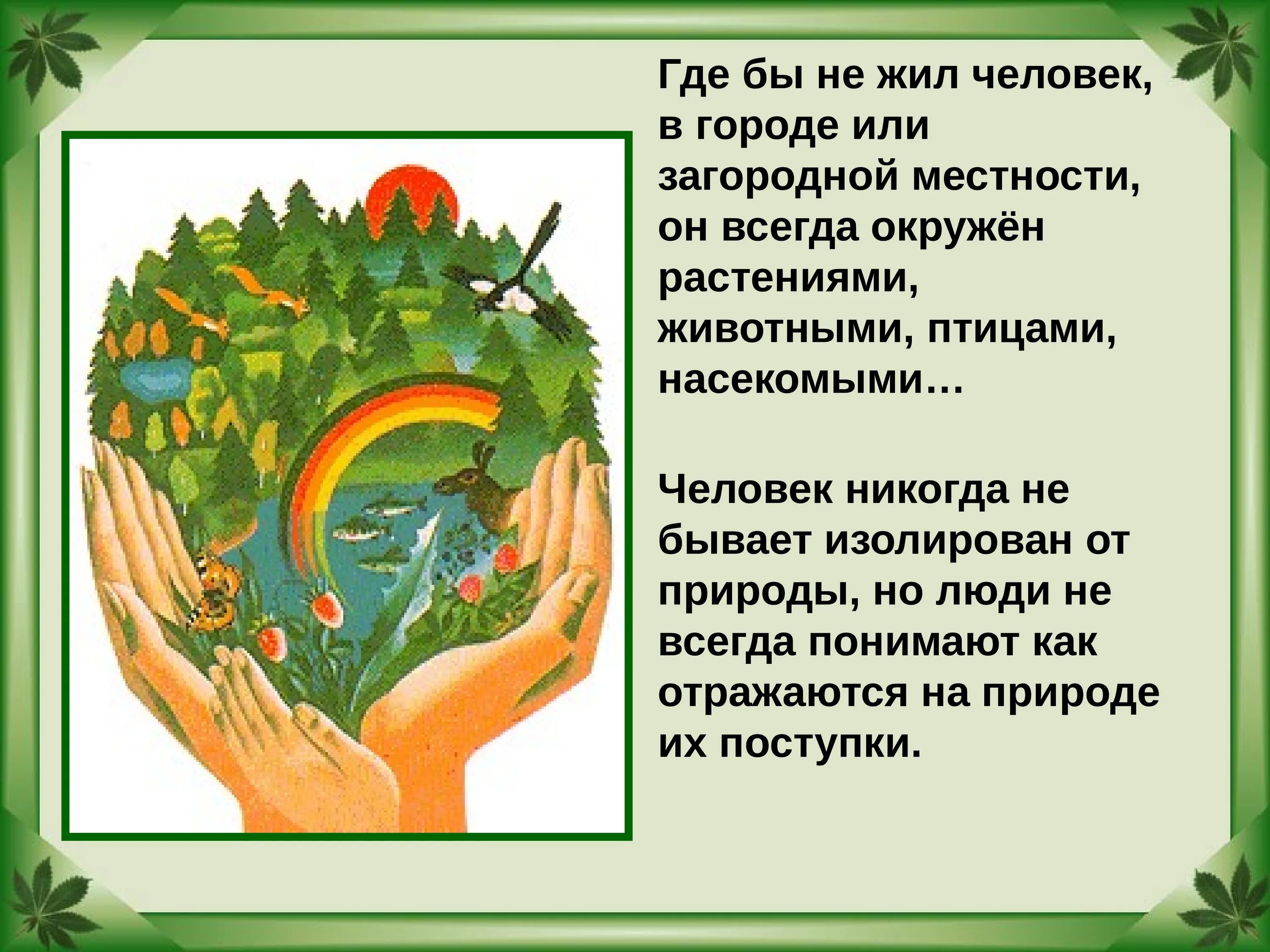 Где бы не жил человек, в городе или загородной местности, он всегда окружён растениями, животными, птицами, насекомыми…

Человек никогда не бывает изолирован от природы, но люди не всегда понимают как отражаются на природе их поступки.